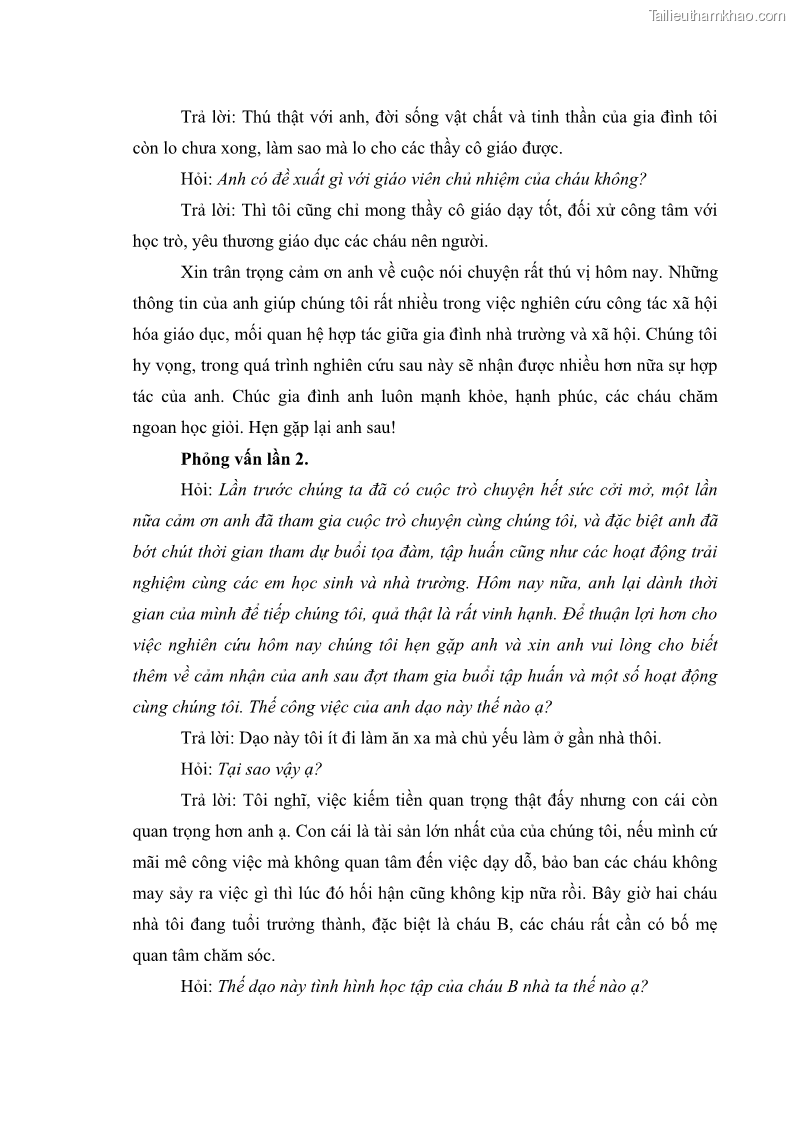 Tailieuthamkhao.com

Trả lời: Thú thật với anh, đời sống vật chất và tinh thần của gia đình tôi còn lo chưa xong, làm sao mà lo cho các thầy cô giáo được.

Hỏi: Anh có đề xuất gì với giáo viên chủ nhiệm của cháu không?

Trả lời: Thì tôi cũng chỉ mong thầy cô giáo dạy tốt, đối xử công tâm với học trò, yêu thương giáo dục các cháu nên người.

Xin trân trọng cảm ơn anh về cuộc nói chuyện rất thú vị hôm nay. Những thông tin của anh giúp chúng tôi rất nhiều trong việc nghiên cứu công tác xã hội hóa giáo dục, mối quan hệ hợp tác giữa gia đình nhà trường và xã hội. Chúng tôi hy vọng, trong quá trình nghiên cứu sau này sẽ nhận được nhiều hơn nữa sự hợp tác của anh. Chúc gia đình anh luôn mạnh khỏe, hạnh phúc, các cháu chăm ngoan học giỏi. Hẹn gặp lại anh sau!

Phỏng vấn lần 2.

Hỏi: Lần trước chúng ta đã có cuộc trò chuyện hết sức cởi mở, một lần nữa cảm ơn anh đã tham gia cuộc trò chuyện cùng chúng tôi, và đặc biệt anh đã bớt chút thời gian tham dự buổi tọa đàm, tập huấn cũng như các hoạt động trải nghiệm cùng các em học sinh và nhà trường. Hôm nay nữa, anh lại dành thời gian của mình để tiếp chúng tôi, quả thật là rất vinh hạnh. Để thuận lợi hơn cho việc nghiên cứu hôm nay chúng tôi hẹn gặp anh và xin anh vui lòng cho biết thêm về cảm nhận của anh sau đợt tham gia buổi tập huấn và một số hoạt động cùng chúng tôi. Thế công việc của anh dạo này thế nào ạ?

Trả lời: Dạo này tôi ít đi làm ăn xa mà chủ yếu làm ở gần nhà thôi.

Hỏi: Tại sao vậy ạ?

Trả lời: Tôi nghĩ, việc kiếm tiền quan trọng thật đấy nhưng con cái còn quan trọng hơn anh ạ. Con cái là tài sản lớn nhất của của chúng tôi, nếu mình cứ mãi mê công việc mà không quan tâm đến việc dạy dỗ, bảo ban các cháu không may sảy ra việc gì thì lúc đó hối hận cũng không kịp nữa rồi. Bây giờ hai cháu nhà tôi đang tuổi trưởng thành, đặc biệt là cháu B, các cháu rất cần có bố mẹ quan tâm chăm sóc.

Hỏi: Thế dạo này tình hình học tập của cháu B nhà ta thế nào ạ?